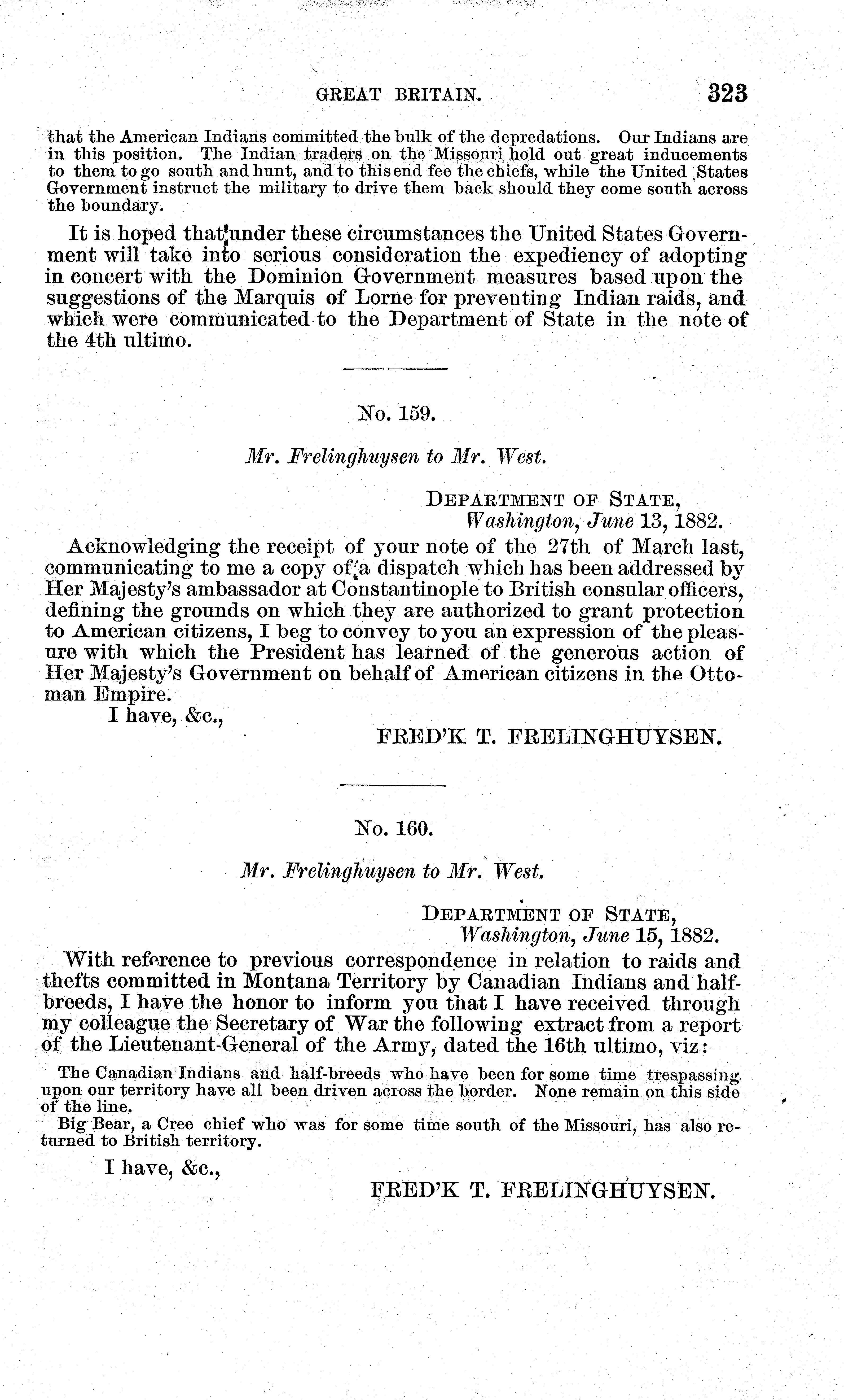 GREAT BRITAIN. 323

that the American Indians committed the bulk of the depredations. Our Indians are in this position. The Indian traders on the Missouri hold out great inducements to them to go south and hunt, and to this end fee the chiefs, while the United States Government instruct the military to drive them back should they come south across the boundary.

It is hoped that under these circumstances the United States Government will take into serious consideration the expediency of adopting in concert with the Dominion Government measures based upon the suggestions of the Marquis of Lorne for preventing Indian raids, and which were communicated to the Department of State in the note of the 4th ultimo.

No. 159.

Mr. Frelinghuysen to Mr. West.

DEPARTMENT OF STATE,
Washington, June 13, 1882.

Acknowledging the receipt of your note of the 27th of March last, communicating to me a copy of a dispatch which has been addressed by Her Majesty's ambassador at Constantinople to British consular officers, defining the grounds on which they are authorized to grant protection to American citizens, I beg to convey to you an expression of the pleasure with which the President has learned of the generous action of Her Majesty's Government on behalf of American citizens in the Ottoman Empire.

I have, &c.,
FRED'K T. FRELINGHUYSEN.

No. 160.

Mr. Frelinghuysen to Mr. West.

DEPARTMENT OF STATE,
Washington, June 15, 1882.

With reference to previous correspondence in relation to raids and thefts committed in Montana Territory by Canadian Indians and half-breeds, I have the honor to inform you that I have received through my colleague the Secretary of War the following extract from a report of the Lieutenant-General of the Army, dated the 16th ultimo, viz:

The Canadian Indians and half-breeds who have been for some time trespassing upon our territory have all been driven across the border. None remain on this side of the line.

Big Bear, a Cree chief who was for some time south of the Missouri, has also returned to British territory.

I have, &c.,
FRED'K T. FRELINGHUYSEN.